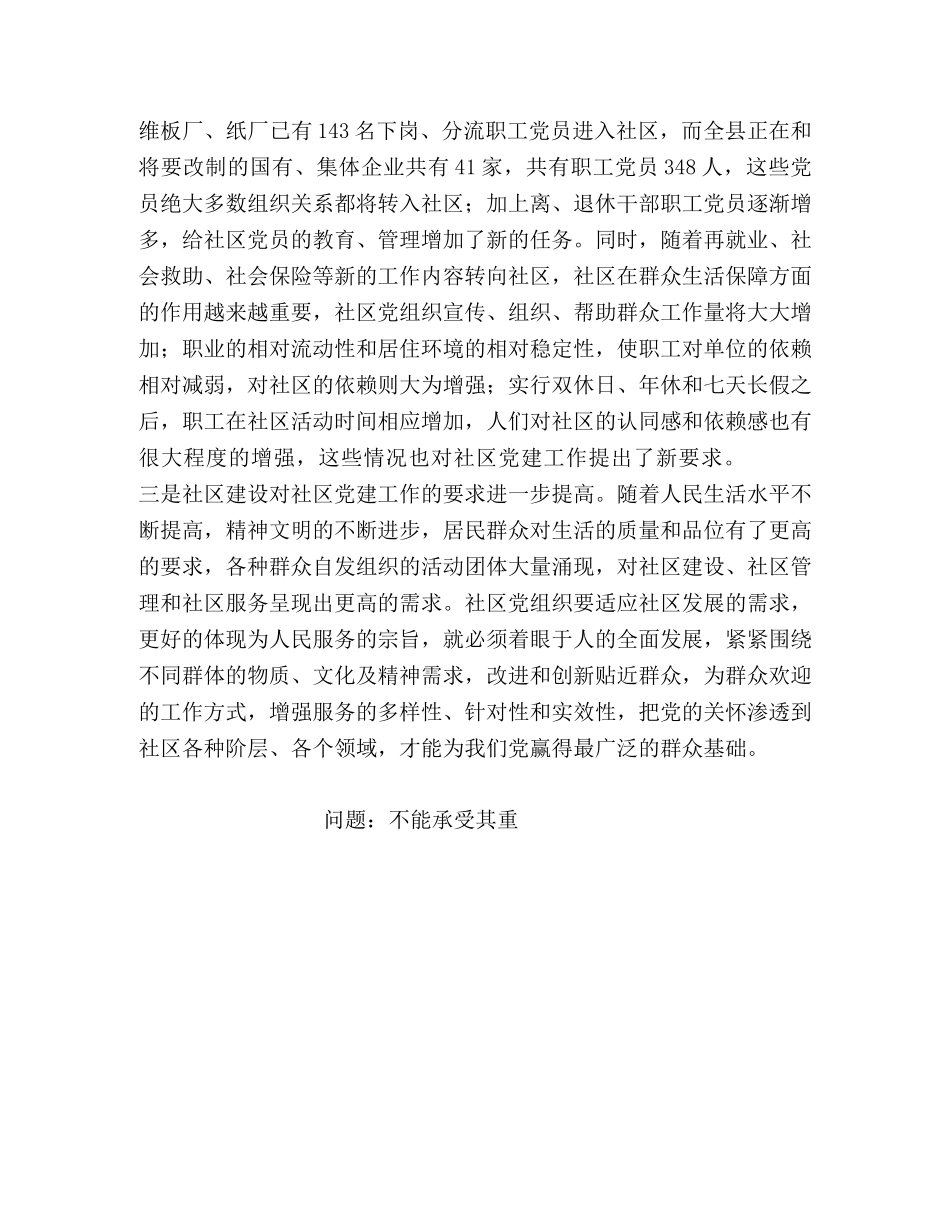 维板厂、纸厂已有143名下岗、分流职工党员进入社区，而全县正在和将要改制的国有、集体企业共有41家，共有职工党员348人，这些党员绝大多数组织关系都将转入社区；加上离、退休干部职工党员逐渐增多，给社区党员的教育、管理增加了新的任务。同时，随着再就业、社会救助、社会保险等新的工作内容转向社区，社区在群众生活保障方面的作用越来越重要，社区党组织宣传、组织、帮助群众工作量将大大增加；职业的相对流动性和居住环境的相对稳定性，使职工对单位的依赖相对减弱，对社区的依赖则大为增强；实行双休日、年休和七天长假之后，职工在社区活动时间相应增加，人们对社区的认同感和依赖感也有很大程度的增强，这些情况也对社区党建工作提出了新要求。
三是社区建设对社区党建工作的要求进一步提高。随着人民生活水平不断提高，精神文明的不断进步，居民群众对生活的质量和品位有了更高的要求，各种群众自发组织的活动团体大量涌现，对社区建设、社区管理和社区服务呈现出更高的需求。社区党组织要适应社区发展的需求，更好的体现为人民服务的宗旨，就必须着眼于人的全面发展，紧紧围绕不同群体的物质、文化及精神需求，改进和创新贴近群众，为群众欢迎的工作方式，增强服务的多样性、针对性和实效性，把党的关怀渗透到社区各种阶层、各个领域，才能为我们党赢得最广泛的群众基础。

问题：不能承受其重